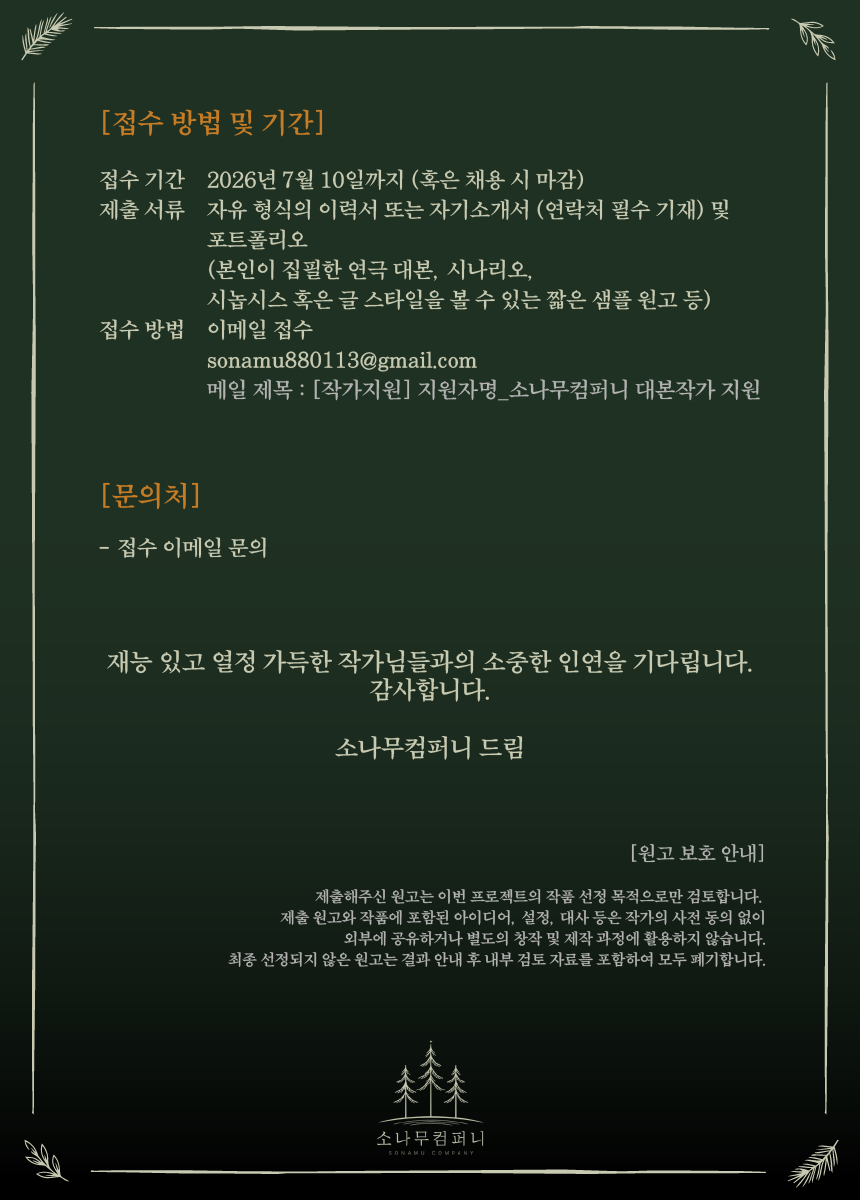 [접수 방법 및 기간]

접수 기간 2026년 7월 10일까지 (혹은 채용 시 마감)
제출 서류 자유 형식의 이력서 또는 자기소개서 (연락처 필수 기재) 및 포트폴리오
(본인이 집필한 연극 대본, 시나리오, 시놉시스 혹은 글 스타일을 볼 수 있는 짧은 샘플 원고 등)
접수 방법 이메일 접수
sonamu880113@gmail.com
메일 제목 : [작가지원] 지원자명_소나무컴퍼니 대본작가 지원

[문의처]

- 접수 이메일 문의

재능 있고 열정 가득한 작가님들과의 소중한 인연을 기다립니다.
감사합니다.

소나무컴퍼니 드림

[원고 보호 안내]

제출해주신 원고는 이번 프로젝트의 작품 선정 목적으로만 검토합니다.
제출 원고와 작품에 포함된 아이디어, 설정, 대사 등은 작가의 사전 동의 없이 외부에 공유하거나 별도의 창작 및 제작 과정에 활용하지 않습니다.
최종 선정되지 않은 원고는 결과 안내 후 내부 검토 자료를 포함하여 모두 폐기합니다.

소나무컴퍼니
SONAMU COMPANY